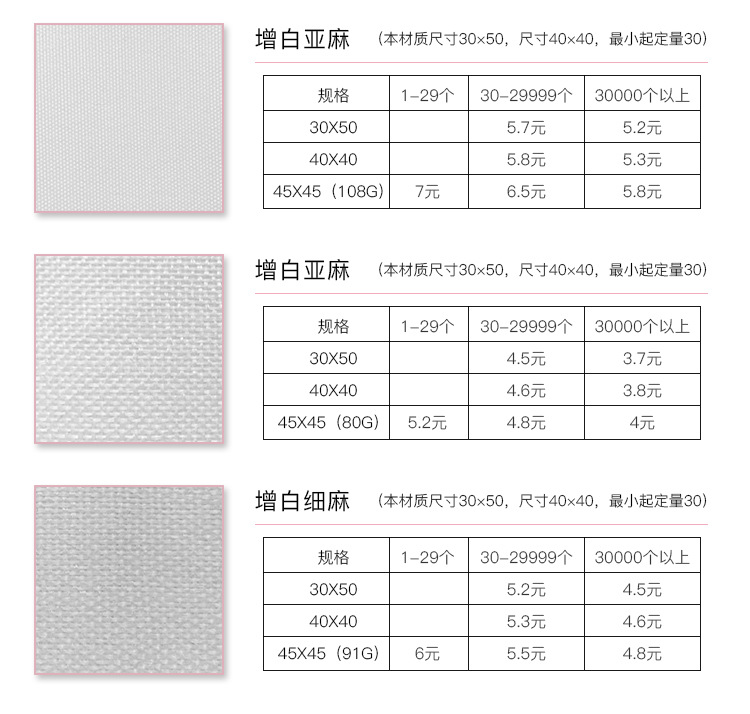 增白亚麻 （本材质尺寸30×50，尺寸40×40，最小起定量30）

| 规格 | 1-29个 | 30-29999个 | 30000个以上 |
|---|---|---|---|
| 30X50 |  | 5.7元 | 5.2元 |
| 40X40 |  | 5.8元 | 5.3元 |
| 45X45（108G） | 7元 | 6.5元 | 5.8元 |

增白亚麻 （本材质尺寸30×50，尺寸40×40，最小起定量30）

| 规格 | 1-29个 | 30-29999个 | 30000个以上 |
|---|---|---|---|
| 30X50 |  | 4.5元 | 3.7元 |
| 40X40 |  | 4.6元 | 3.8元 |
| 45X45（80G） | 5.2元 | 4.8元 | 4元 |

增白细麻 （本材质尺寸30×50，尺寸40×40，最小起定量30）

| 规格 | 1-29个 | 30-29999个 | 30000个以上 |
|---|---|---|---|
| 30X50 |  | 5.2元 | 4.5元 |
| 40X40 |  | 5.3元 | 4.6元 |
| 45X45（91G） | 6元 | 5.5元 | 4.8元 |